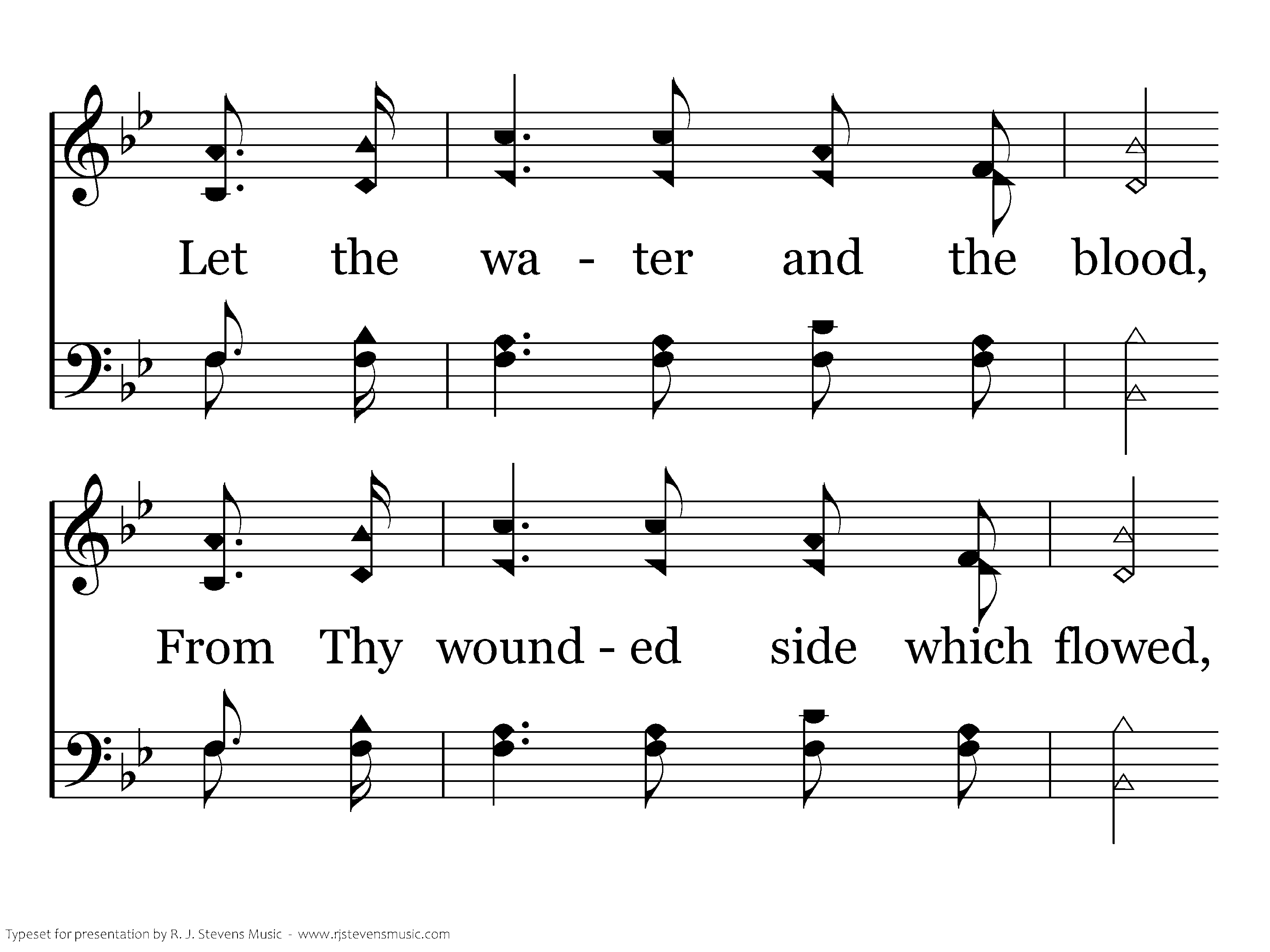 Let the wa - ter and the blood,

From Thy wound - ed side which flowed,

Typeset for presentation by R. J. Stevens Music - www.rjstevensmusic.com